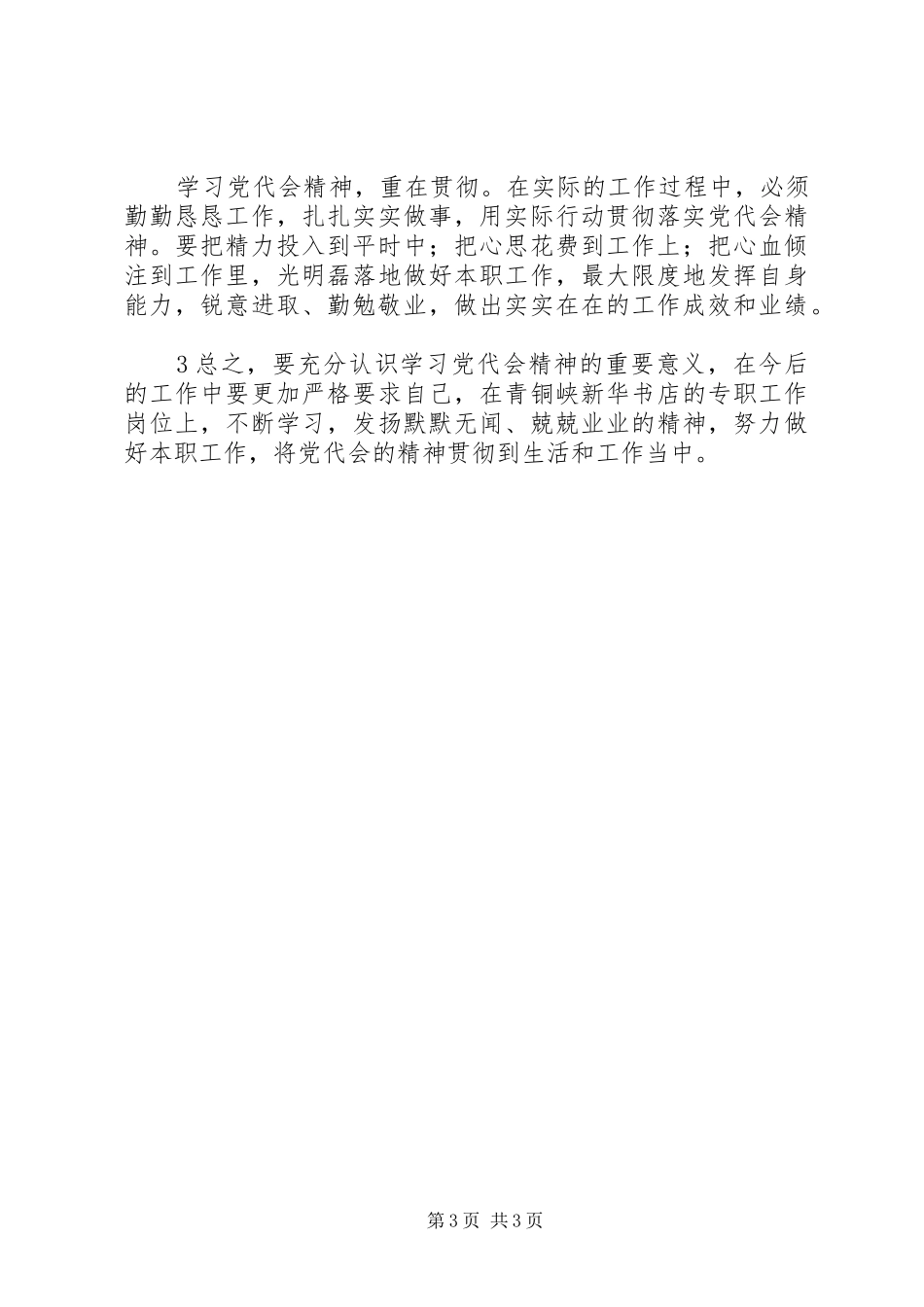 学习党代会精神，重在贯彻。在实际的工作过程中，必须勤勤恳恳工作，扎扎实实做事，用实际行动贯彻落实党代会精神。要把精力投入到平时中；把心思花费到工作上；把心血倾注到工作里，光明磊落地做好本职工作，最大限度地发挥自身能力，锐意进取、勤勉敬业，做出实实在在的工作成效和业绩。

3总之，要充分认识学习党代会精神的重要意义，在今后的工作中要更加严格要求自己，在青铜峡新华书店的专职工作岗位上，不断学习，发扬默默无闻、兢兢业业的精神，努力做好本职工作，将党代会的精神贯彻到生活和工作当中。

第3页 共3页